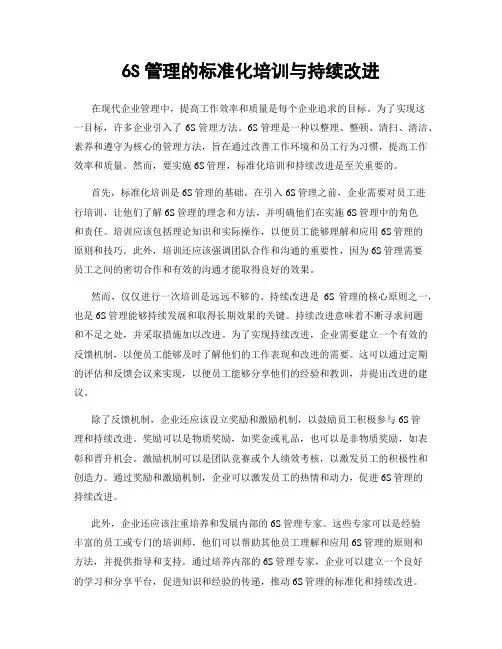 6S 管理的标准化培训与持续改进

在现代企业管理中，提高工作效率和质量是每个企业追求的目标。为了实现这一目标，许多企业引入了 6S 管理方法。6S 管理是一种以整理、整顿、清扫、清洁、素养和遵守为核心的管理方法，旨在通过改善工作环境和员工行为习惯，提高工作效率和质量。然而，要实施 6S 管理，标准化培训和持续改进是至关重要的。

首先，标准化培训是 6S 管理的基础。在引入 6S 管理之前，企业需要对员工进行培训，让他们了解 6S 管理的理念和方法，并明确他们在实施 6S 管理中的角色和责任。培训应该包括理论知识和实际操作，以便员工能够理解和应用 6S 管理的原则和技巧。此外，培训还应该强调团队合作和沟通的重要性，因为 6S 管理需要员工之间的密切合作和有效的沟通才能取得良好的效果。

然而，仅仅进行一次培训是远远不够的。持续改进是 6S 管理的核心原则之一，也是 6S 管理能够持续发展和取得长期效果的关键。持续改进意味着不断寻求问题和不足之处，并采取措施加以改进。为了实现持续改进，企业需要建立一个有效的反馈机制，以便员工能够及时了解他们的工作表现和改进的需要。这可以通过定期的评估和反馈会议来实现，以便员工能够分享他们的经验和教训，并提出改进的建议。

除了反馈机制，企业还应该设立奖励和激励机制，以鼓励员工积极参与 6S 管理和持续改进。奖励可以是物质奖励，如奖金或礼品，也可以是非物质奖励，如表彰和晋升机会。激励机制可以是团队竞赛或个人绩效考核，以激发员工的积极性和创造力。通过奖励和激励机制，企业可以激发员工的热情和动力，促进 6S 管理的持续改进。

此外，企业还应该注重培养和发展内部的 6S 管理专家。这些专家可以是经验丰富的员工或专门的培训师，他们可以帮助其他员工理解和应用 6S 管理的原则和方法，并提供指导和支持。通过培养内部的 6S 管理专家，企业可以建立一个良好的学习和分享平台，促进知识和经验的传递，推动 6S 管理的标准化和持续改进。